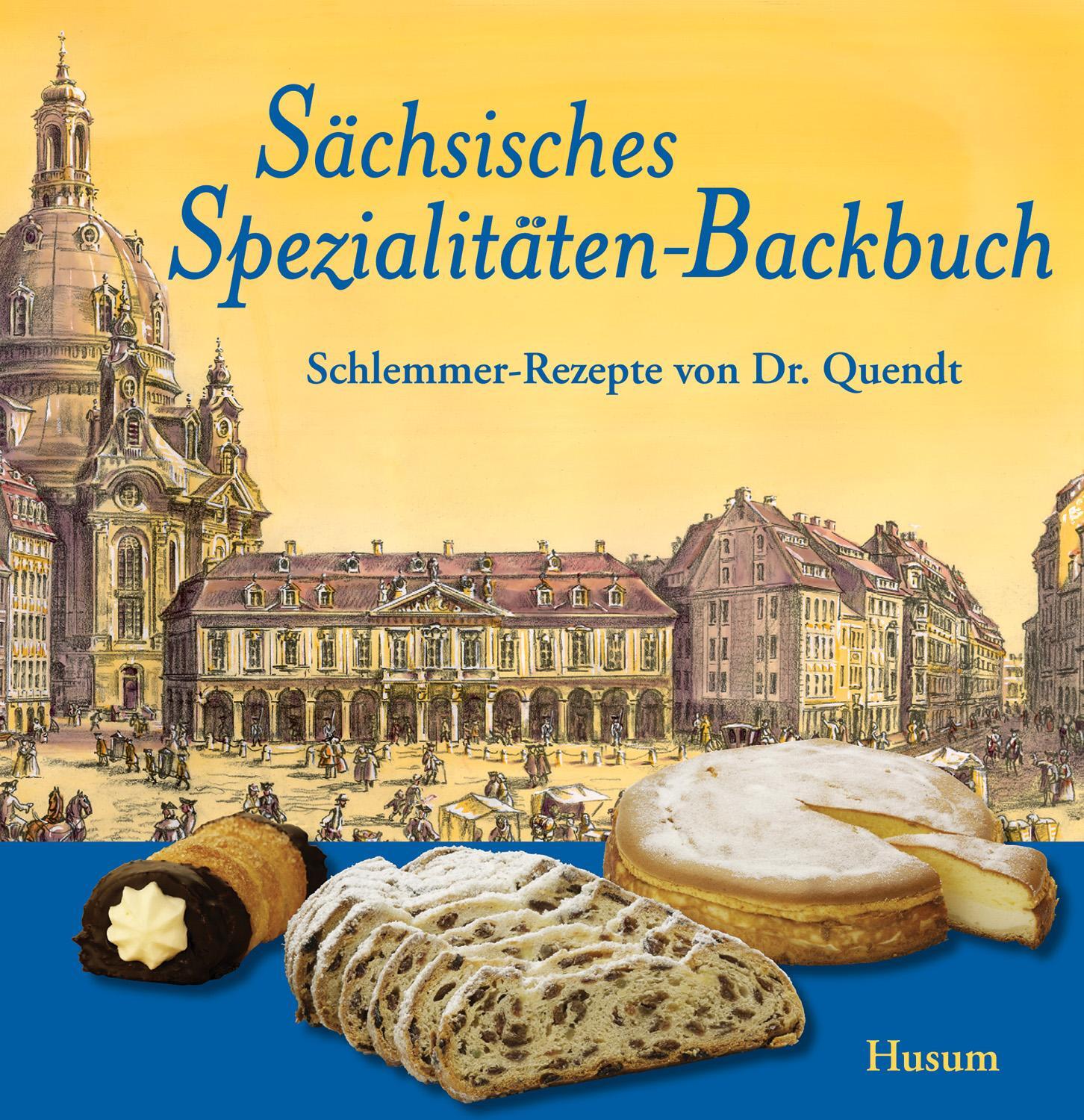 Sächsisches Spezialitäten-Backbuch

Schlemmer-Rezepte von Dr. Quendt

Husum